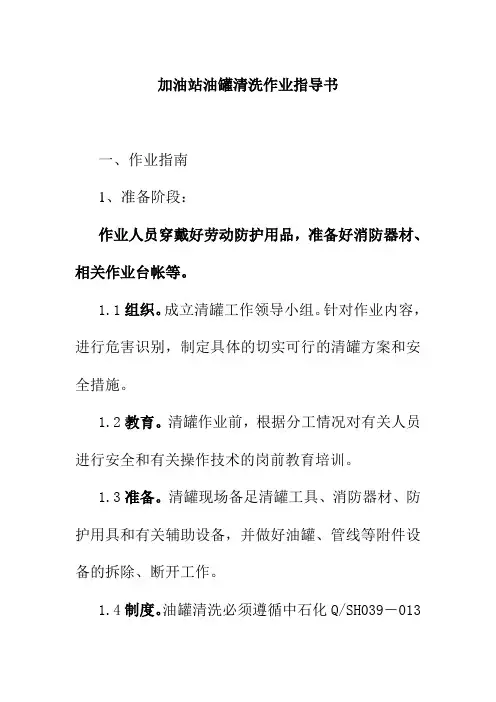 加油站油罐清洗作业指导书

一、作业指南

1、准备阶段：

作业人员穿戴好劳动防护用品，准备好消防器材、相关作业台帐等。

1.1 组织。成立清罐工作领导小组。针对作业内容，进行危害识别，制定具体的切实可行的清罐方案和安全措施。

1.2 教育。清罐作业前，根据分工情况对有关人员进行安全和有关操作技术的岗前教育培训。

1.3 准备。清罐现场备足清罐工具、消防器材、防护用具和有关辅助设备，并做好油罐、管线等附件设备的拆除、断开工作。

1.4 制度。油罐清洗必须遵循中石化 Q/SH039－013